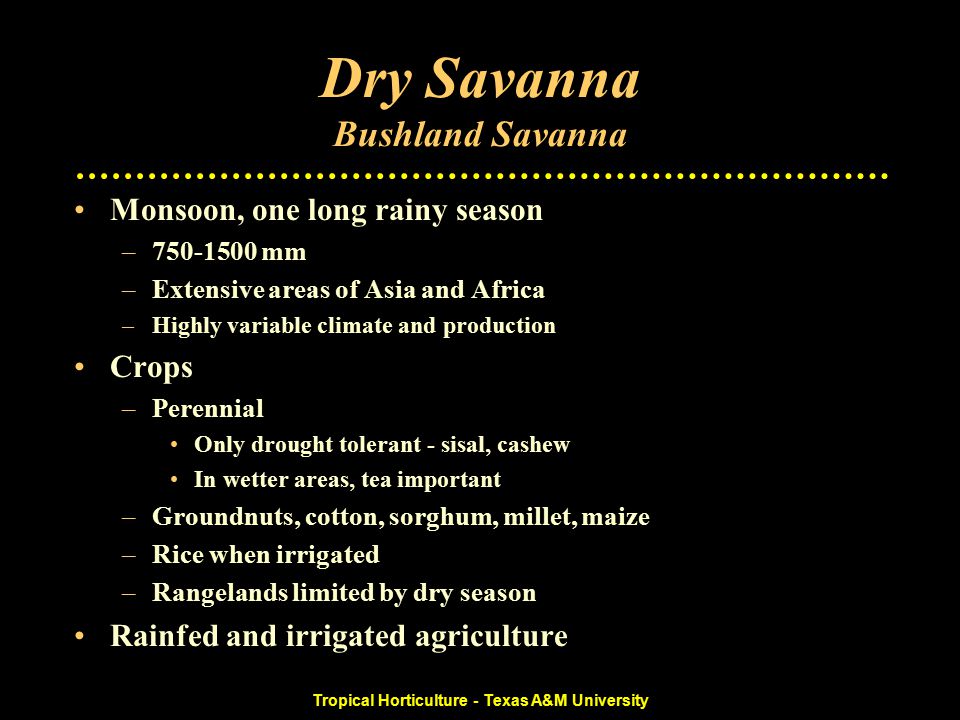 Dry Savanna
Bushland Savanna

• Monsoon, one long rainy season
– 750-1500 mm
– Extensive areas of Asia and Africa
– Highly variable climate and production
• Crops
– Perennial
• Only drought tolerant - sisal, cashew
• In wetter areas, tea important
– Groundnuts, cotton, sorghum, millet, maize
– Rice when irrigated
– Rangelands limited by dry season
• Rainfed and irrigated agriculture

Tropical Horticulture - Texas A&M University